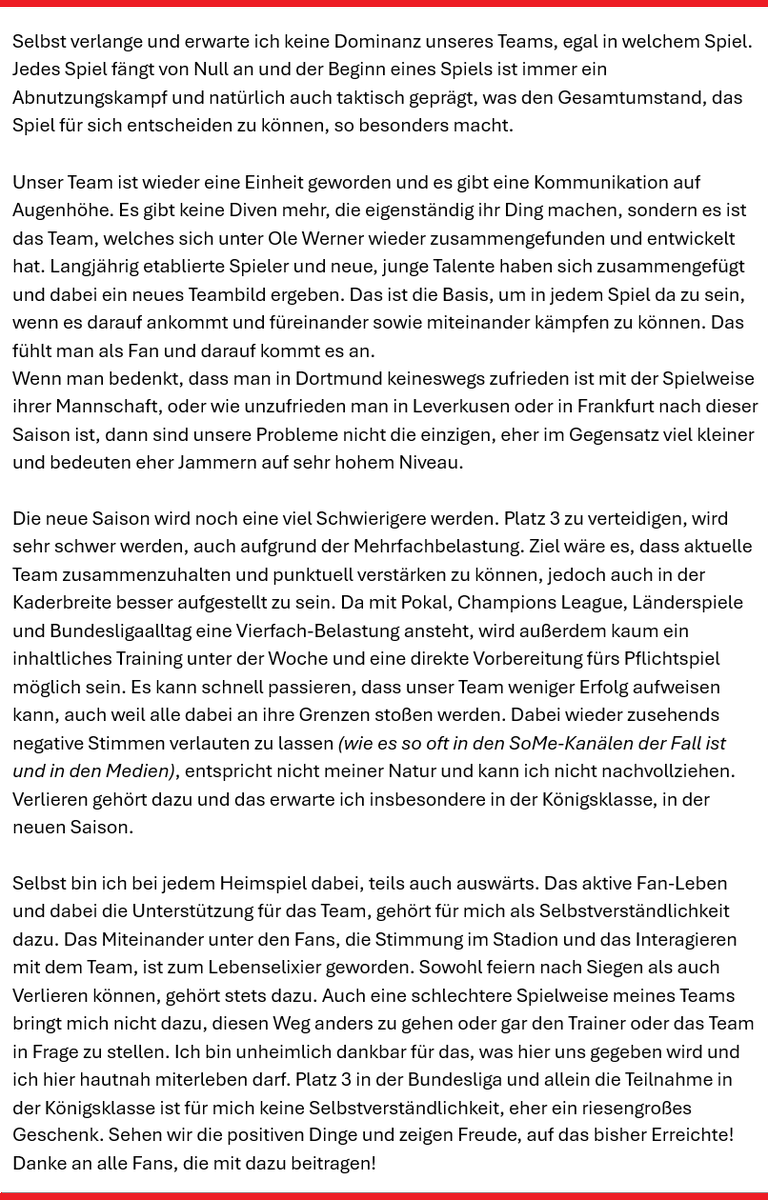 Selbst verlange und erwarte ich keine Dominanz unseres Teams, egal in welchem Spiel. Jedes Spiel fängt von Null an und der Beginn eines Spiels ist immer ein Abnutzungskampf und natürlich auch taktisch geprägt, was den Gesamtumstand, das Spiel für sich entscheiden zu können, so besonders macht.

Unser Team ist wieder eine Einheit geworden und es gibt eine Kommunikation auf Augenhöhe. Es gibt keine Diven mehr, die eigenständig ihr Ding machen, sondern es ist das Team, welches sich unter Ole Werner wieder zusammengefunden und entwickelt hat. Langjährig etablierte Spieler und neue, junge Talente haben sich zusammengefügt und dabei ein neues Teambild ergeben. Das ist die Basis, um in jedem Spiel da zu sein, wenn es darauf ankommt und füreinander sowie miteinander kämpfen zu können. Das fühlt man als Fan und darauf kommt es an.
Wenn man bedenkt, dass man in Dortmund keineswegs zufrieden ist mit der Spielweise ihrer Mannschaft, oder wie unzufrieden man in Leverkusen oder in Frankfurt nach dieser Saison ist, dann sind unsere Probleme nicht die einzigen, eher im Gegensatz viel kleiner und bedeuten eher Jammern auf sehr hohem Niveau.

Die neue Saison wird noch eine viel Schwierigere werden. Platz 3 zu verteidigen, wird sehr schwer werden, auch aufgrund der Mehrfachbelastung. Ziel wäre es, dass aktuelle Team zusammenzuhalten und punktuell verstärken zu können, jedoch auch in der Kaderbreite besser aufgestellt zu sein. Da mit Pokal, Champions League, Länderspiele und Bundesligaalltag eine Vierfach-Belastung ansteht, wird außerdem kaum ein inhaltliches Training unter der Woche und eine direkte Vorbereitung fürs Pflichtspiel möglich sein. Es kann schnell passieren, dass unser Team weniger Erfolg aufweisen kann, auch weil alle dabei an ihre Grenzen stoßen werden. Dabei wieder zusehends negative Stimmen verlauten zu lassen (wie es so oft in den SoMe-Kanälen der Fall ist und in den Medien), entspricht nicht meiner Natur und kann ich nicht nachvollziehen. Verlieren gehört dazu und das erwarte ich insbesondere in der Königsklasse, in der neuen Saison.

Selbst bin ich bei jedem Heimspiel dabei, teils auch auswärts. Das aktive Fan-Leben und dabei die Unterstützung für das Team, gehört für mich als Selbstverständlichkeit dazu. Das Miteinander unter den Fans, die Stimmung im Stadion und das Interagieren mit dem Team, ist zum Lebenselixier geworden. Sowohl feiern nach Siegen als auch Verlieren können, gehört stets dazu. Auch eine schlechtere Spielweise meines Teams bringt mich nicht dazu, diesen Weg anders zu gehen oder gar den Trainer oder das Team in Frage zu stellen. Ich bin unheimlich dankbar für das, was hier uns gegeben wird und ich hier hautnah miterleben darf. Platz 3 in der Bundesliga und allein die Teilnahme in der Königsklasse ist für mich keine Selbstverständlichkeit, eher ein riesengroßes Geschenk. Sehen wir die positiven Dinge und zeigen Freude, auf das bisher Erreichte! Danke an alle Fans, die mit dazu beitragen!